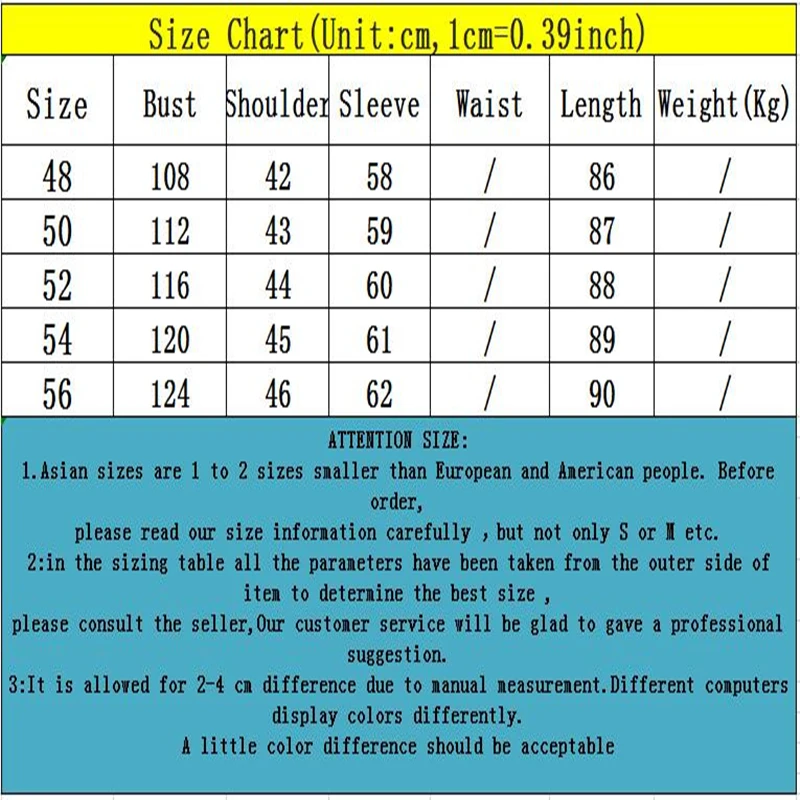 Size Chart(Unit:cm,1cm=0.39inch)

| Size | Bust | Shoulder | Sleeve | Waist | Length | Weight(Kg) |
|---|---|---|---|---|---|---|
| 48 | 108 | 42 | 58 | / | 86 | / |
| 50 | 112 | 43 | 59 | / | 87 | / |
| 52 | 116 | 44 | 60 | / | 88 | / |
| 54 | 120 | 45 | 61 | / | 89 | / |
| 56 | 124 | 46 | 62 | / | 90 | / |

ATTENTION SIZE:

1.Asian sizes are 1 to 2 sizes smaller than European and American people. Before order,

please read our size information carefully , but not only S or M etc.

2:in the sizing table all the parameters have been taken from the outer side of item to determine the best size ,

please consult the seller,Our customer service will be glad to gave a professional suggestion.

3:It is allowed for 2-4 cm difference due to manual measurement.Different computers display colors differently.

A little color difference should be acceptable